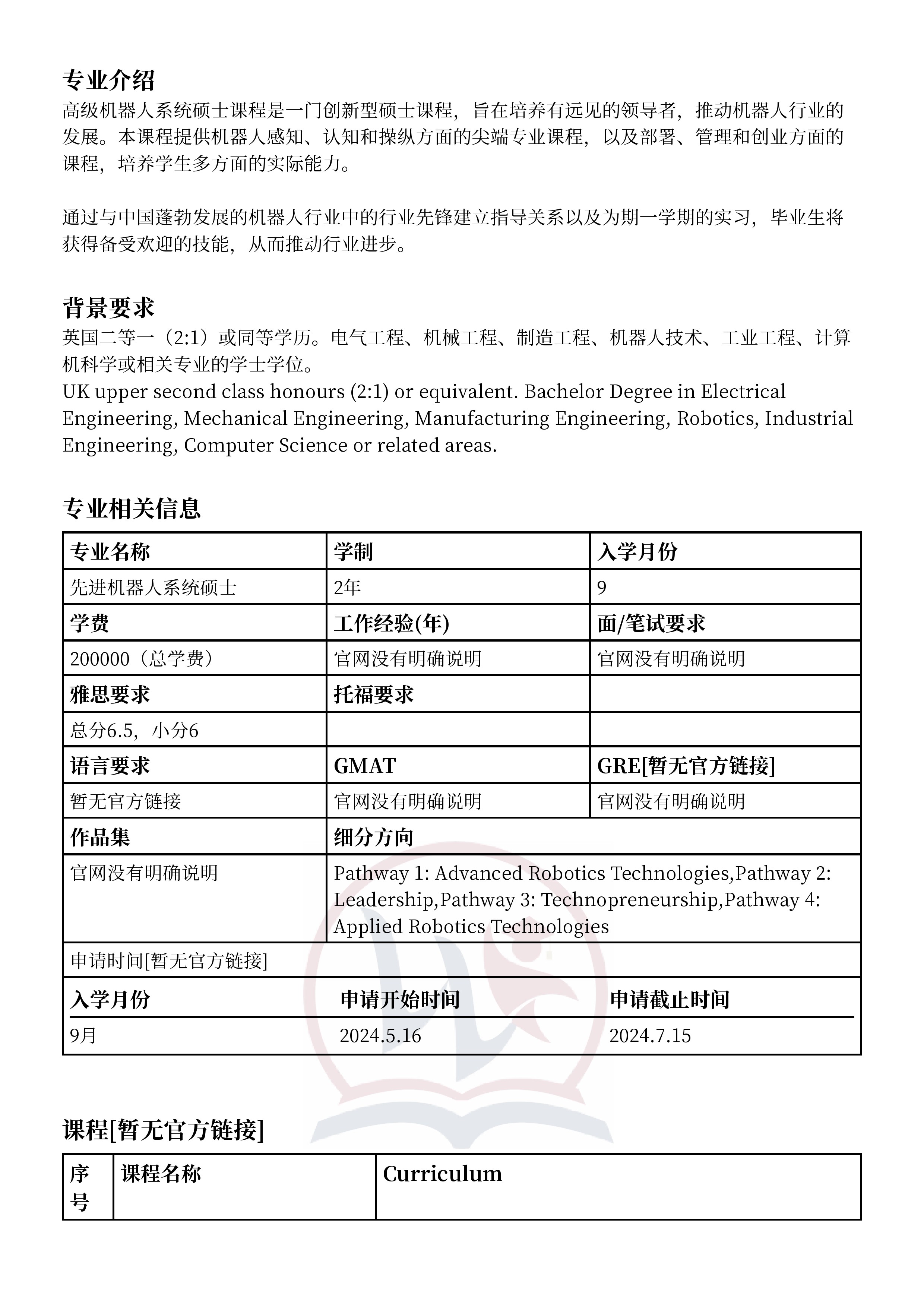 专业介绍
高级机器人系统硕士课程是一门创新型硕士课程，旨在培养有远见的领导者，推动机器人行业的发展。本课程提供机器人感知、认知和操纵方面的尖端专业课程，以及部署、管理和创业方面的课程，培养学生多方面的实际能力。

通过与中国蓬勃发展的机器人行业中的行业先锋建立指导关系以及为期一学期的实习，毕业生将获得备受欢迎的技能，从而推动行业进步。

背景要求
英国二等一（2:1）或同等学历。电气工程、机械工程、制造工程、机器人技术、工业工程、计算机科学或相关专业的学士学位。
UK upper second class honours (2:1) or equivalent. Bachelor Degree in Electrical Engineering, Mechanical Engineering, Manufacturing Engineering, Robotics, Industrial Engineering, Computer Science or related areas.

专业相关信息

| 专业名称 | 学制 | 入学月份 |
|---|---|---|
| 先进机器人系统硕士 | 2年 | 9 |
| 学费 | 工作经验(年) | 面/笔试要求 |
| 200000（总学费） | 官网没有明确说明 | 官网没有明确说明 |
| 雅思要求 | 托福要求 | |
| 总分6.5，小分6 | | |
| 语言要求 | GMAT | GRE[暂无官方链接] |
| 暂无官方链接 | 官网没有明确说明 | 官网没有明确说明 |
| 作品集 | 细分方向 | |
| 官网没有明确说明 | Pathway 1: Advanced Robotics Technologies,Pathway 2: Leadership,Pathway 3: Technopreneurship,Pathway 4: Applied Robotics Technologies | |

申请时间[暂无官方链接]

| 入学月份 | 申请开始时间 | 申请截止时间 |
|---|---|---|
| 9月 | 2024.5.16 | 2024.7.15 |

课程[暂无官方链接]

| 序号 | 课程名称 | Curriculum |
|---|---|---|